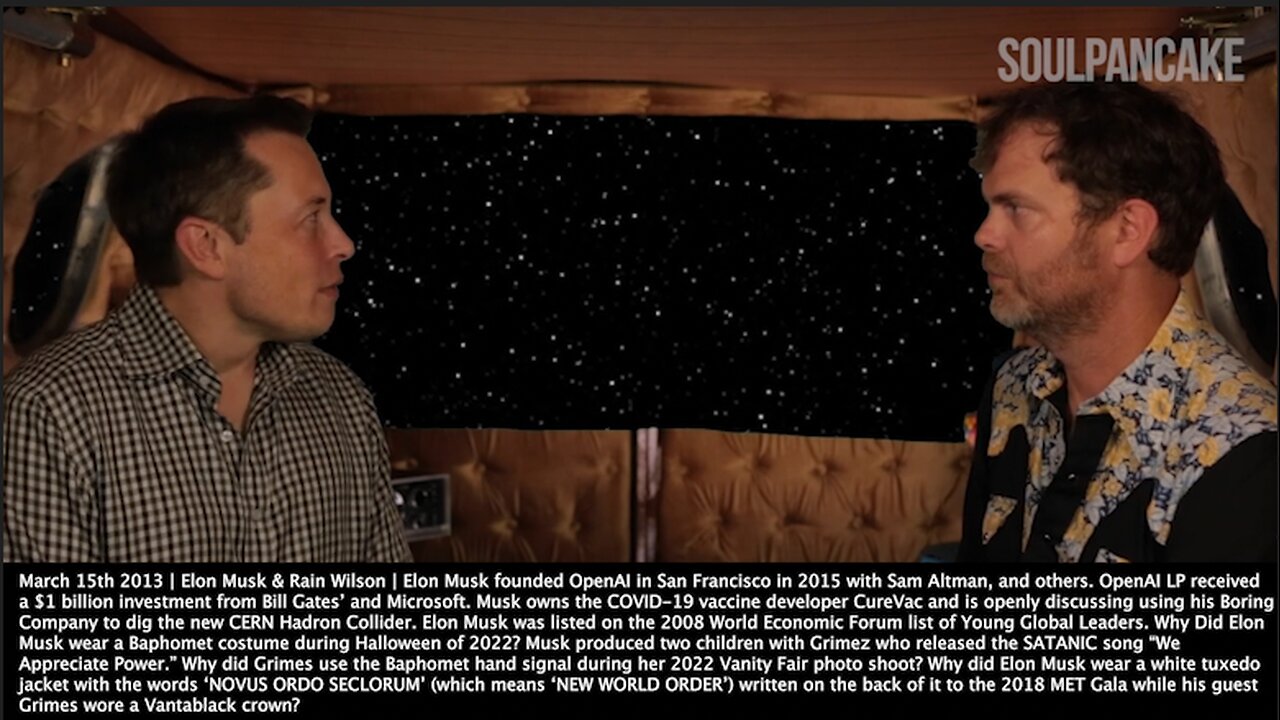 SOULPANCAKE

March 15th 2013 | Elon Musk & Rain Wilson | Elon Musk founded OpenAI in San Francisco in 2015 with Sam Altman, and others. OpenAI LP received a $1 billion investment from Bill Gates' and Microsoft. Musk owns the COVID-19 vaccine developer CureVac and is openly discussing using his Boring Company to dig the new CERN Hadron Collider. Elon Musk was listed on the 2008 World Economic Forum list of Young Global Leaders. Why Did Elon Musk wear a Baphomet costume during Halloween of 2022? Musk produced two children with Grimez who released the SATANIC song "We Appreciate Power." Why did Grimes use the Baphomet hand signal during her 2022 Vanity Fair photo shoot? Why did Elon Musk wear a white tuxedo jacket with the words 'NOVUS ORDO SECLORUM' (which means 'NEW WORLD ORDER') written on the back of it to the 2018 MET Gala while his guest Grimes wore a Vantablack crown?